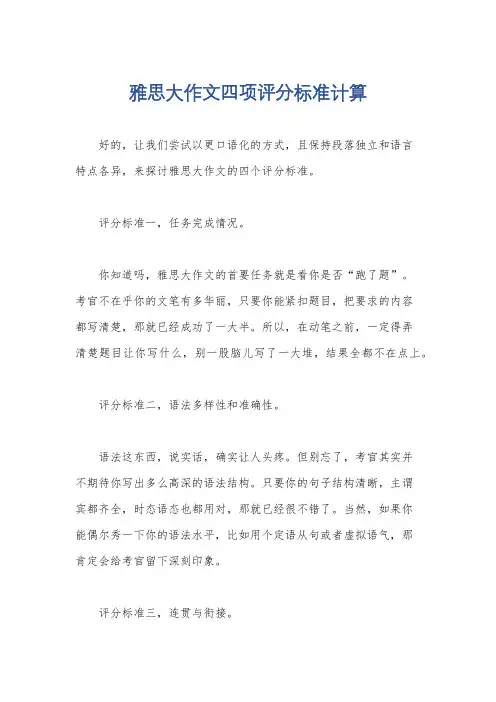 雅思大作文四项评分标准计算

好的，让我们尝试以更口语化的方式，且保持段落独立和语言特点各异，来探讨雅思大作文的四个评分标准。

评分标准一，任务完成情况。

你知道吗，雅思大作文的首要任务就是看你是否“跑了题”。考官不在乎你的文笔有多华丽，只要你能紧扣题目，把要求的内容都写清楚，那就已经成功了一大半。所以，在动笔之前，一定得弄清楚题目让你写什么，别一股脑儿写了一大堆，结果全都不在点上。

评分标准二，语法多样性和准确性。

语法这东西，说实话，确实让人头疼。但别忘了，考官其实并不期待你写出多么高深的语法结构。只要你的句子结构清晰，主谓宾都齐全，时态语态也都用对，那就已经很不错了。当然，如果你能偶尔秀一下你的语法水平，比如用个定语从句或者虚拟语气，那肯定会给考官留下深刻印象。

评分标准三，连贯与衔接。